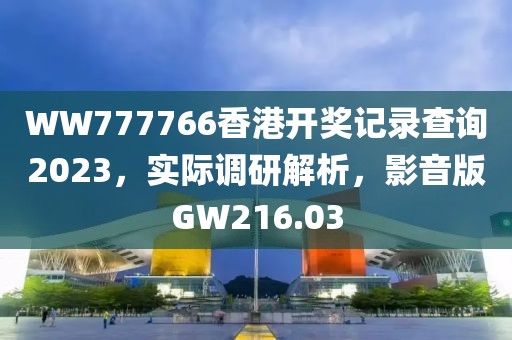 WW777766香港开奖记录查询2023，实际调研解析，影音版GW216.03